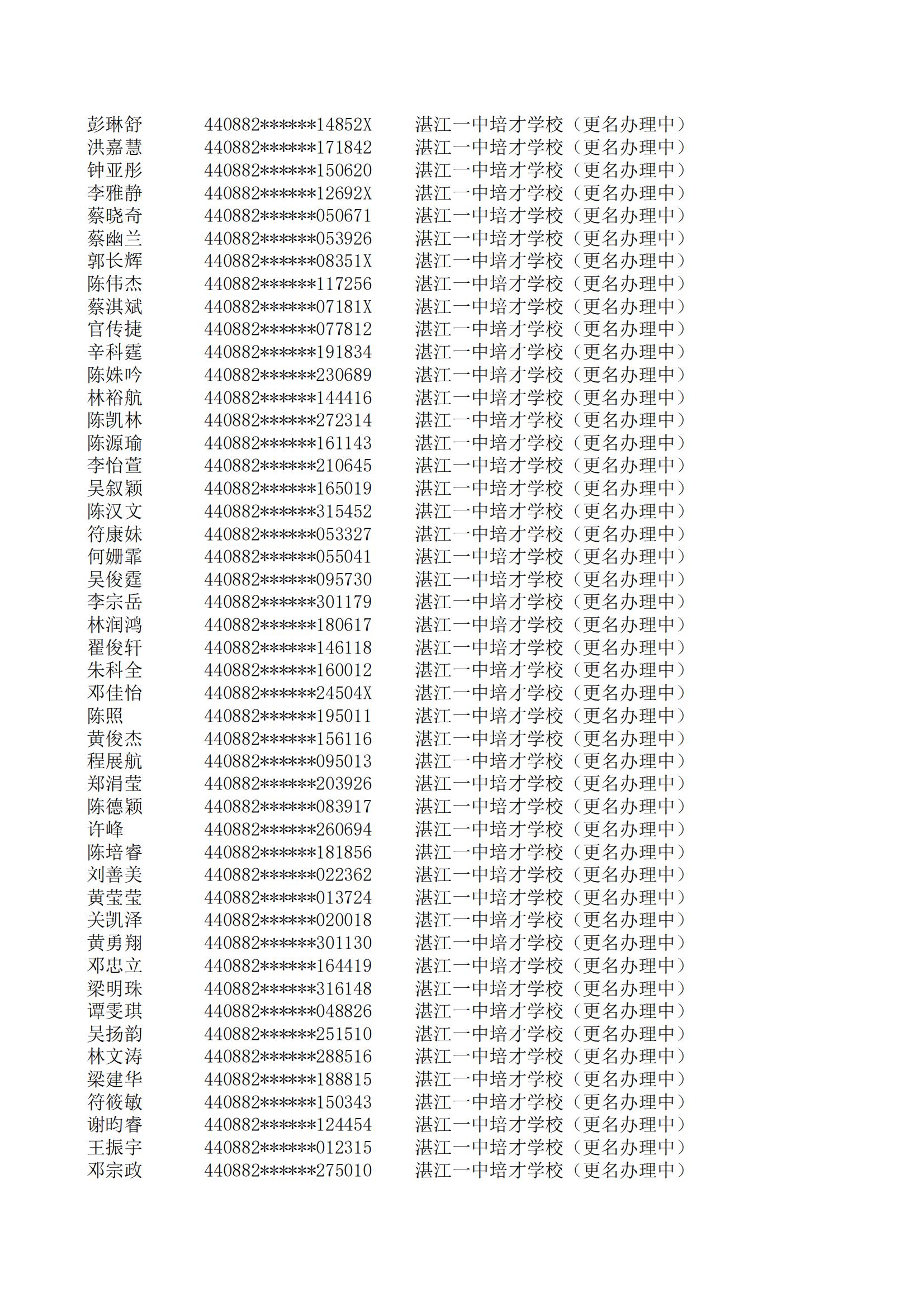 | 彭琳舒 | 440882******14852X | 湛江一中培才学校（更名办理中） |
|---|---|---|
| 洪嘉慧 | 440882******171842 | 湛江一中培才学校（更名办理中） |
| 钟亚彤 | 440882******150620 | 湛江一中培才学校（更名办理中） |
| 李雅静 | 440882******12692X | 湛江一中培才学校（更名办理中） |
| 蔡晓奇 | 440882******050671 | 湛江一中培才学校（更名办理中） |
| 蔡幽兰 | 440882******053926 | 湛江一中培才学校（更名办理中） |
| 郭长辉 | 440882******08351X | 湛江一中培才学校（更名办理中） |
| 陈伟杰 | 440882******117256 | 湛江一中培才学校（更名办理中） |
| 蔡淇斌 | 440882******07181X | 湛江一中培才学校（更名办理中） |
| 官传捷 | 440882******077812 | 湛江一中培才学校（更名办理中） |
| 辛科霆 | 440882******191834 | 湛江一中培才学校（更名办理中） |
| 陈姝吟 | 440882******230689 | 湛江一中培才学校（更名办理中） |
| 林裕航 | 440882******144416 | 湛江一中培才学校（更名办理中） |
| 陈凯林 | 440882******272314 | 湛江一中培才学校（更名办理中） |
| 陈源瑜 | 440882******161143 | 湛江一中培才学校（更名办理中） |
| 李怡萱 | 440882******210645 | 湛江一中培才学校（更名办理中） |
| 吴叙颖 | 440882******165019 | 湛江一中培才学校（更名办理中） |
| 陈汉文 | 440882******315452 | 湛江一中培才学校（更名办理中） |
| 符康妹 | 440882******053327 | 湛江一中培才学校（更名办理中） |
| 何姗霏 | 440882******055041 | 湛江一中培才学校（更名办理中） |
| 吴俊霆 | 440882******095730 | 湛江一中培才学校（更名办理中） |
| 李宗岳 | 440882******301179 | 湛江一中培才学校（更名办理中） |
| 林润鸿 | 440882******180617 | 湛江一中培才学校（更名办理中） |
| 翟俊轩 | 440882******146118 | 湛江一中培才学校（更名办理中） |
| 朱科全 | 440882******160012 | 湛江一中培才学校（更名办理中） |
| 邓佳怡 | 440882******24504X | 湛江一中培才学校（更名办理中） |
| 陈照 | 440882******195011 | 湛江一中培才学校（更名办理中） |
| 黄俊杰 | 440882******156116 | 湛江一中培才学校（更名办理中） |
| 程展航 | 440882******095013 | 湛江一中培才学校（更名办理中） |
| 郑涓莹 | 440882******203926 | 湛江一中培才学校（更名办理中） |
| 陈德颖 | 440882******083917 | 湛江一中培才学校（更名办理中） |
| 许峰 | 440882******260694 | 湛江一中培才学校（更名办理中） |
| 陈培睿 | 440882******181856 | 湛江一中培才学校（更名办理中） |
| 刘善美 | 440882******022362 | 湛江一中培才学校（更名办理中） |
| 黄莹莹 | 440882******013724 | 湛江一中培才学校（更名办理中） |
| 关凯泽 | 440882******020018 | 湛江一中培才学校（更名办理中） |
| 黄勇翔 | 440882******301130 | 湛江一中培才学校（更名办理中） |
| 邓忠立 | 440882******164419 | 湛江一中培才学校（更名办理中） |
| 梁明珠 | 440882******316148 | 湛江一中培才学校（更名办理中） |
| 谭雯琪 | 440882******048826 | 湛江一中培才学校（更名办理中） |
| 吴扬韵 | 440882******251510 | 湛江一中培才学校（更名办理中） |
| 林文涛 | 440882******288516 | 湛江一中培才学校（更名办理中） |
| 梁建华 | 440882******188815 | 湛江一中培才学校（更名办理中） |
| 符筱敏 | 440882******150343 | 湛江一中培才学校（更名办理中） |
| 谢昀睿 | 440882******124454 | 湛江一中培才学校（更名办理中） |
| 王振宇 | 440882******012315 | 湛江一中培才学校（更名办理中） |
| 邓宗政 | 440882******275010 | 湛江一中培才学校（更名办理中） |